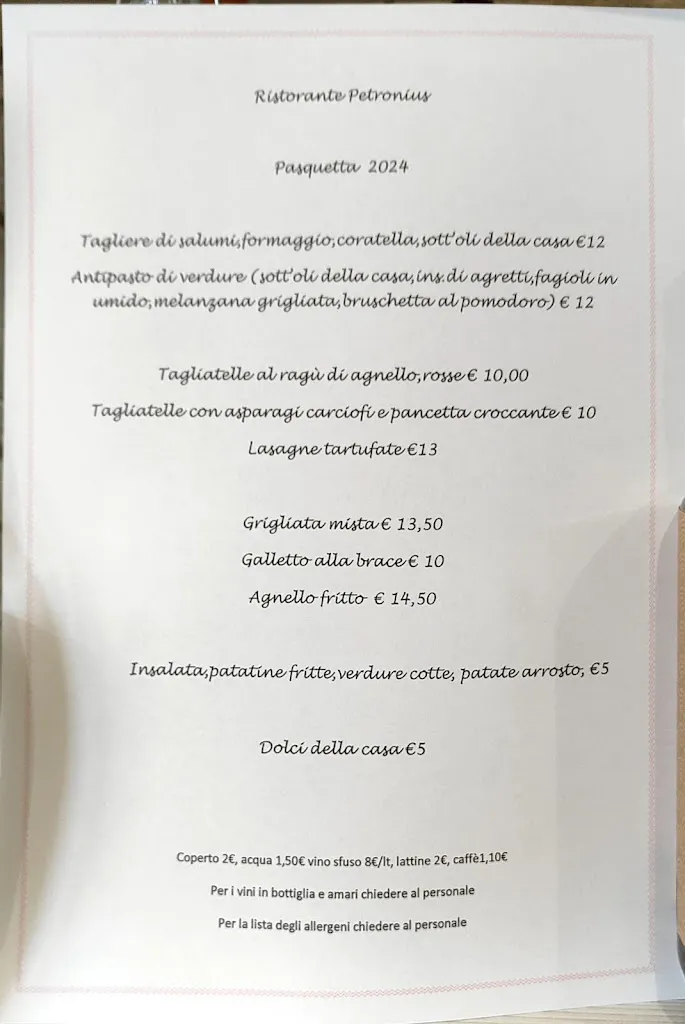 Ristorante Petronius

Pasquetta 2024

Tagliere di salumi,formaggio,coratella,sott'oli della casa €12

Antipasto di verdure (sott'oli della casa,ins.di agretti,fagioli in umido,melanzana grigliata,bruschetta al pomodoro) € 12

Tagliatelle al ragù di agnello,rosse € 10,00

Tagliatelle con asparagi carciofi e pancetta croccante € 10

Lasagne tartufate €13

Grigliata mista € 13,50

Galletto alla brace € 10

Agnello fritto € 14,50

Insalata,patatine fritte,verdure cotte, patate arrosto, €5

Dolci della casa €5

Coperto 2€, acqua 1,50€ vino sfuso 8€/lt, lattine 2€, caffè1,10€

Per i vini in bottiglia e amari chiedere al personale

Per la lista degli allergeni chiedere al personale